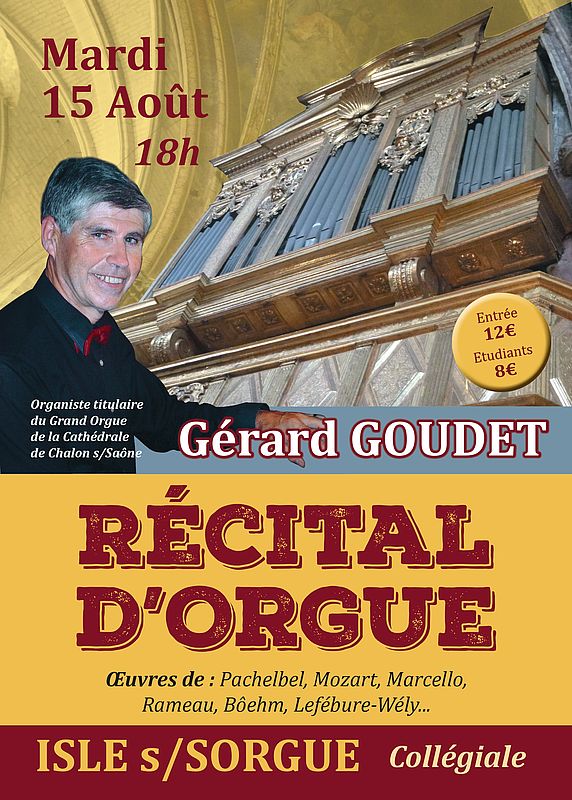 Mardi
15 Août
18h

Entrée
12€
Etudiants
8€

Organiste titulaire
du Grand Orgue
de la Cathédrale
de Chalon s/Saône

Gérard GOUDET

RÉCITAL
D'ORGUE

Œuvres de : Pachelbel, Mozart, Marcello, Rameau, Bôehm, Lefébure-Wély...

ISLE s/SORGUE Collégiale